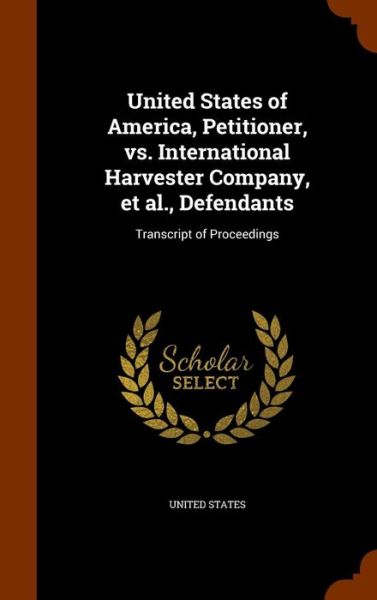 United States of America, Petitioner, vs. International Harvester Company, et al., Defendants

Transcript of Proceedings

Scholar
SELECT

UNITED STATES